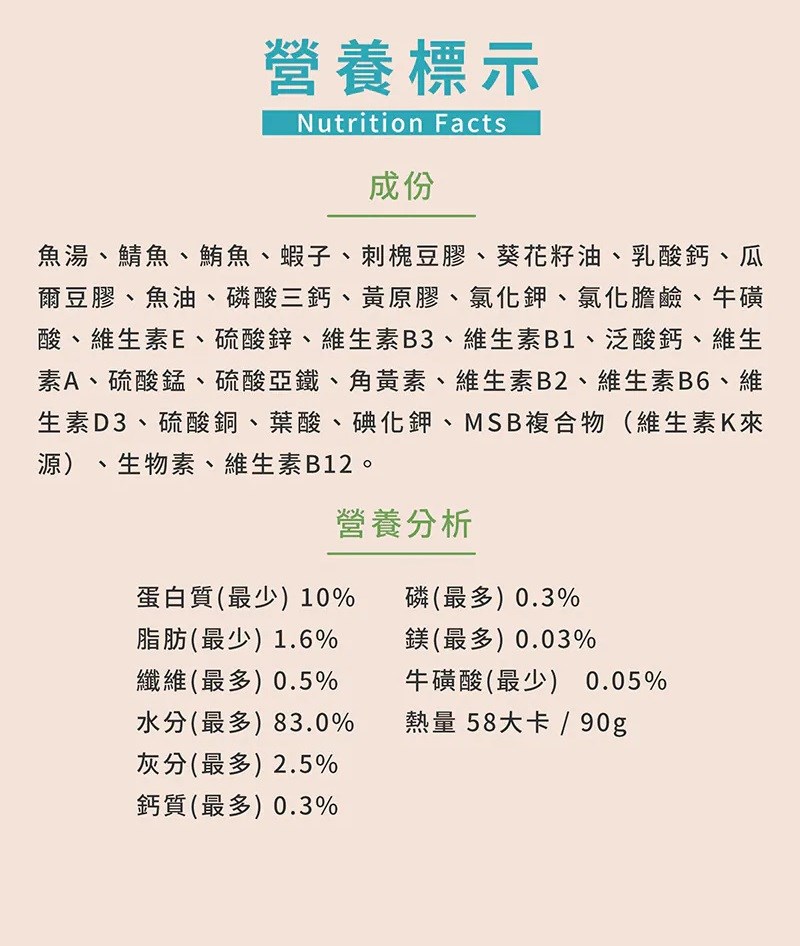 營養標示
Nutrition Facts

成份

魚湯、鯖魚、鮪魚、蝦子、刺槐豆膠、葵花籽油、乳酸鈣、瓜爾豆膠、魚油、磷酸三鈣、黃原膠、氯化鉀、氯化膽鹼、牛磺酸、維生素E、硫酸鋅、維生素B3、維生素B1、泛酸鈣、維生素A、硫酸錳、硫酸亞鐵、角黃素、維生素B2、維生素B6、維生素D3、硫酸銅、葉酸、碘化鉀、MSB複合物（維生素K來源）、生物素、維生素B12。

營養分析

蛋白質(最少) 10%
脂肪(最少) 1.6%
纖維(最多) 0.5%
水分(最多) 83.0%
灰分(最多) 2.5%
鈣質(最多) 0.3%

磷(最多) 0.3%
鎂(最多) 0.03%
牛磺酸(最少) 0.05%
熱量 58大卡 / 90g